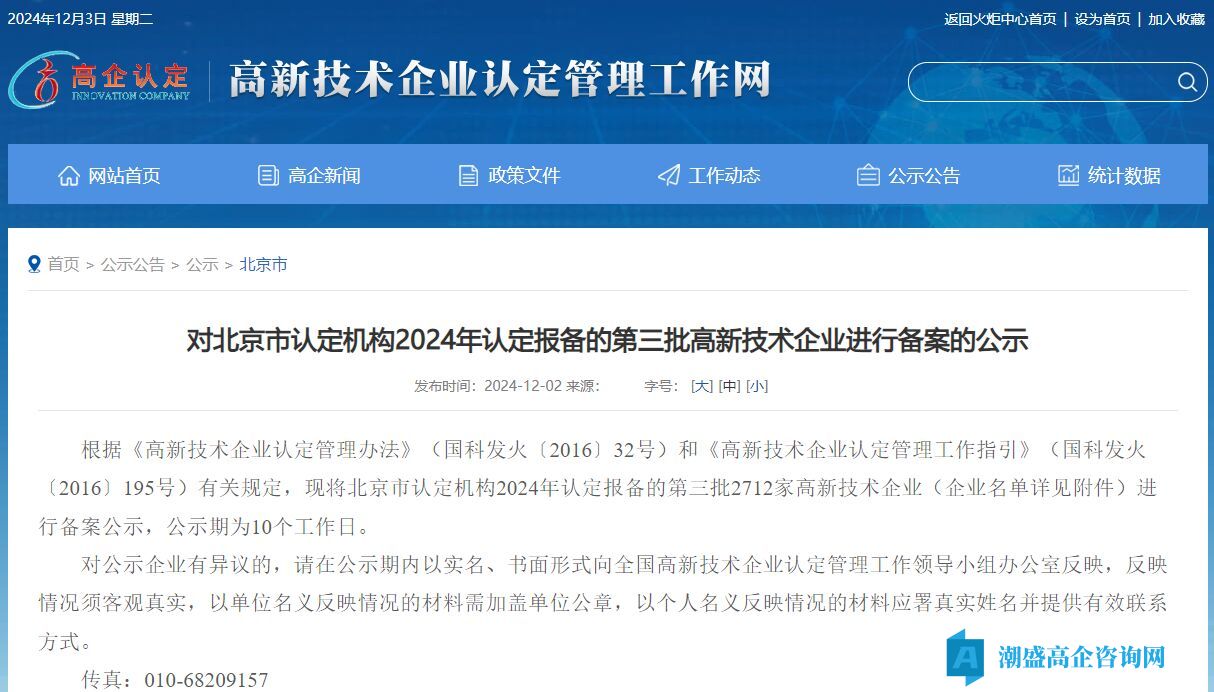 2024年12月3日 星期二

返回火炬中心首页 | 设为首页 | 加入收藏

高企认定
INNOVATION COMPANY

高新技术企业认定管理工作网

网站首页 高企新闻 政策文件 工作动态 公示公告 统计数据

首页 > 公示公告 > 公示 > 北京市

对北京市认定机构2024年认定报备的第三批高新技术企业进行备案的公示

发布时间：2024-12-02 来源： 字号：[大] [中] [小]

根据《高新技术企业认定管理办法》（国科发火〔2016〕32号）和《高新技术企业认定管理工作指引》（国科发火〔2016〕195号）有关规定，现将北京市认定机构2024年认定报备的第三批2712家高新技术企业（企业名单详见附件）进行备案公示，公示期为10个工作日。

对公示企业有异议的，请在公示期内以实名、书面形式向全国高新技术企业认定管理工作领导小组办公室反映，反映情况须客观真实，以单位名义反映情况的材料需加盖单位公章，以个人名义反映情况的材料应署真实姓名并提供有效联系方式。

传真：010-68209157

潮盛高企咨询网